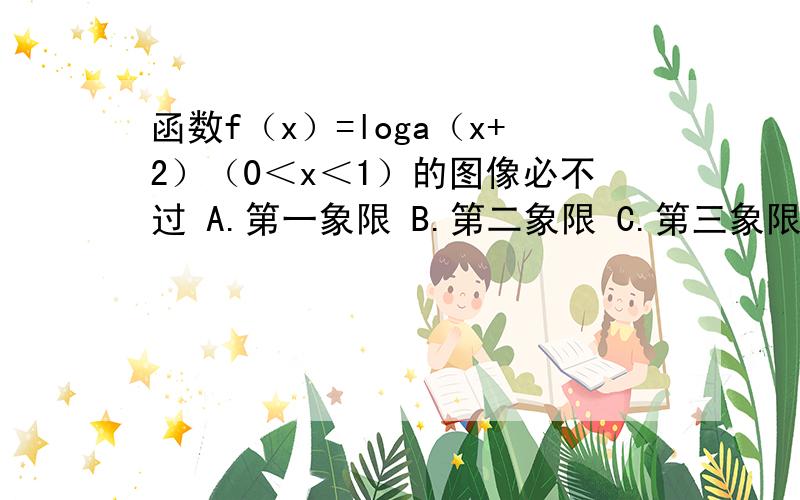 函数f（x）=loga（x+2）（0＜x＜1）的图像必不过 A.第一象限 B.第二象限 C.第三象限